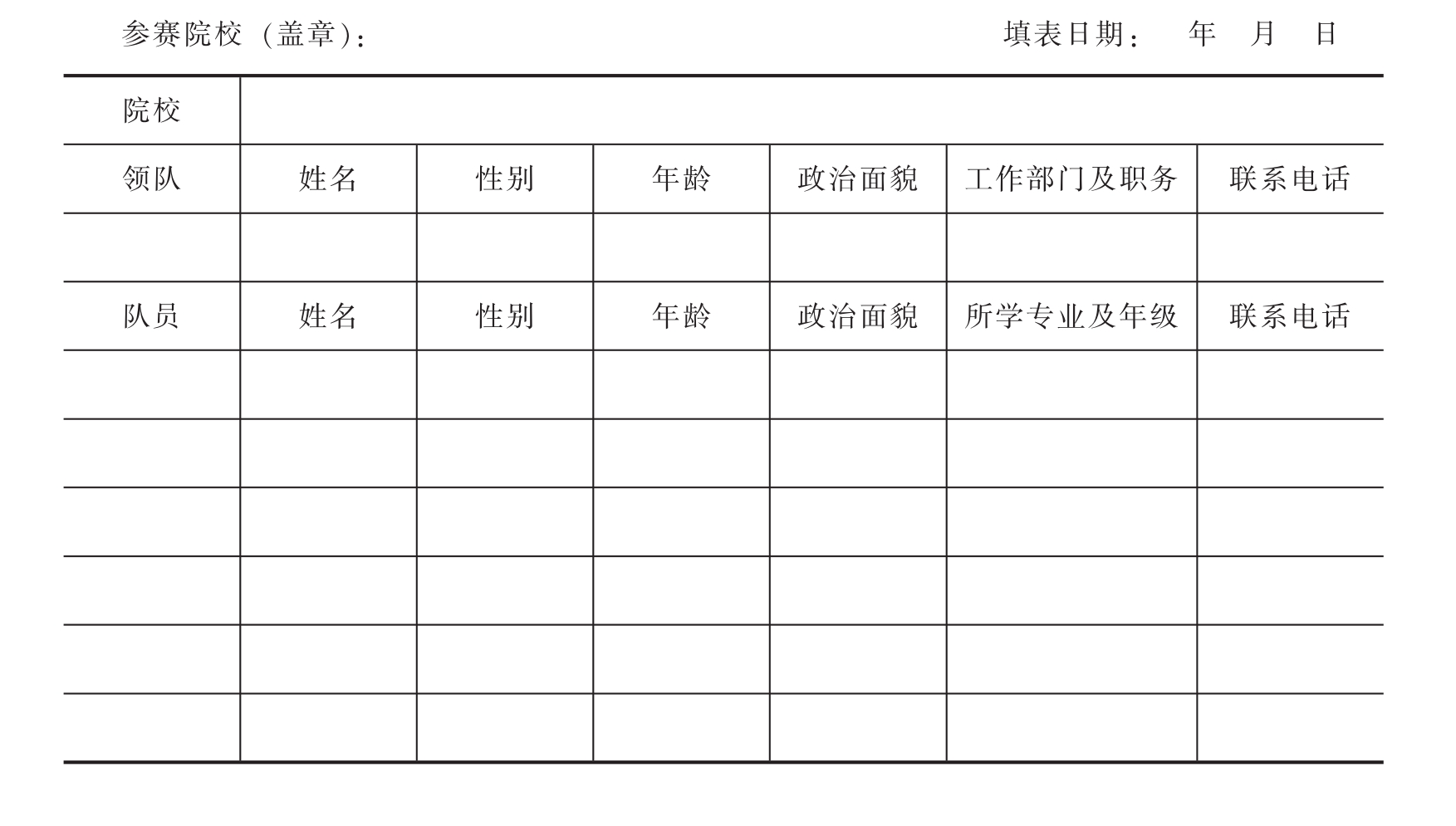 参赛院校（盖章）：　　　　　　　　　　　　　　填表日期：　年　月　日

| 院校 | | | | | | |
|---|---|---|---|---|---|---|
| 领队 | 姓名 | 性别 | 年龄 | 政治面貌 | 工作部门及职务 | 联系电话 |
| | | | | | | |
| 队员 | 姓名 | 性别 | 年龄 | 政治面貌 | 所学专业及年级 | 联系电话 |
| | | | | | | |
| | | | | | | |
| | | | | | | |
| | | | | | | |
| | | | | | | |
| | | | | | | |